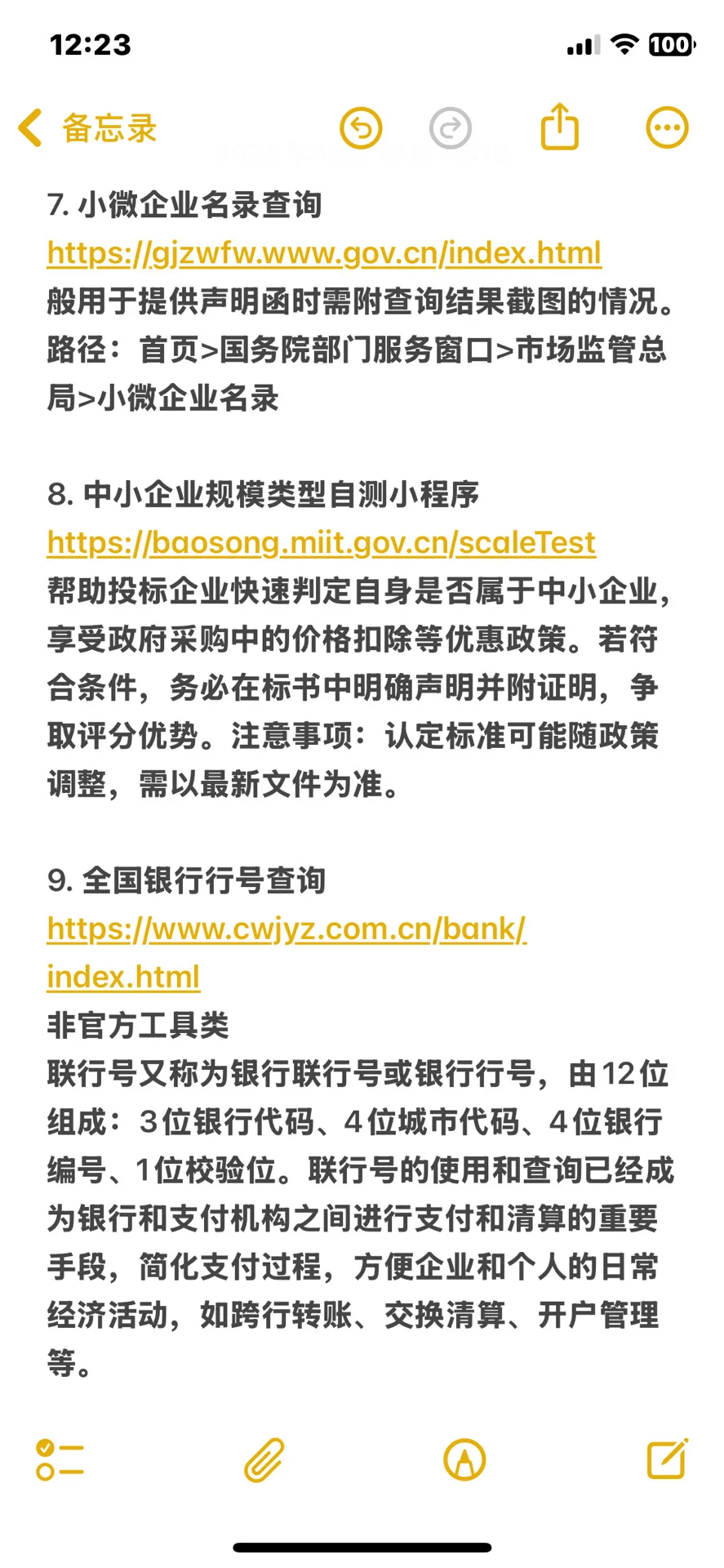 12:23

100

备忘录

7. 小微企业名录查询
https://gjzwfw.www.gov.cn/index.html
般用于提供声明函时需附查询结果截图的情况。路径：首页>国务院部门服务窗口>市场监管总局>小微企业名录

8. 中小企业规模类型自测小程序
https://baosong.miit.gov.cn/scaleTest
帮助投标企业快速判定自身是否属于中小企业，享受政府采购中的价格扣除等优惠政策。若符合条件，务必在标书中明确声明并附证明，争取评分优势。注意事项：认定标准可能随政策调整，需以最新文件为准。

9. 全国银行行号查询
https://www.cwjyz.com.cn/bank/index.html
非官方工具类
联行号又称为银行联行号或银行行号，由12位组成：3位银行代码、4位城市代码、4位银行编号、1位校验位。联行号的使用和查询已经成为银行和支付机构之间进行支付和清算的重要手段，简化支付过程，方便企业和个人的日常经济活动，如跨行转账、交换清算、开户管理等。